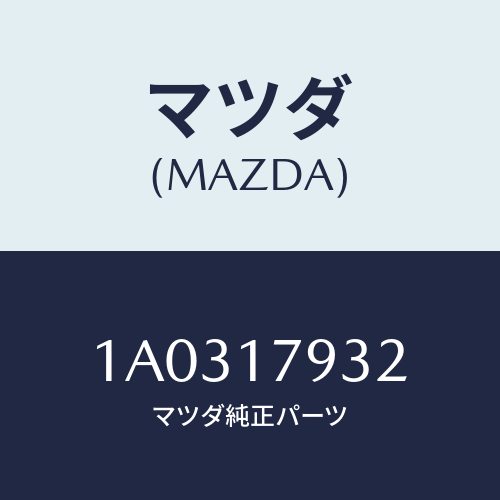 マツダ
(MAZDA)

1A0317932
マツダ純正パーツ